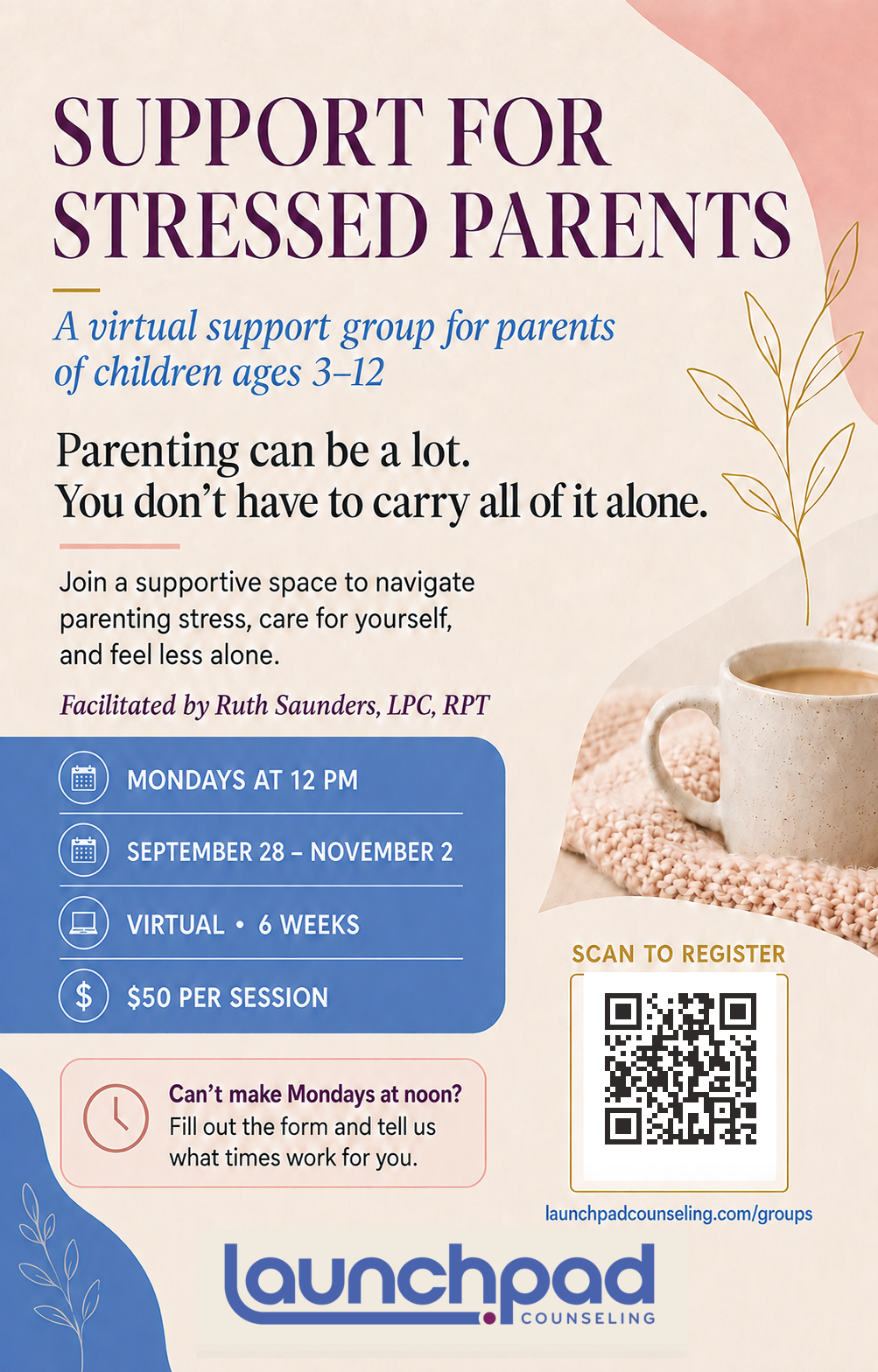 SUPPORT FOR STRESSED PARENTS

A virtual support group for parents of children ages 3–12

Parenting can be a lot.
You don't have to carry all of it alone.

Join a supportive space to navigate parenting stress, care for yourself, and feel less alone.

Facilitated by Ruth Saunders, LPC, RPT

MONDAYS AT 12 PM

SEPTEMBER 28 – NOVEMBER 2

VIRTUAL • 6 WEEKS

$50 PER SESSION

Can't make Mondays at noon? Fill out the form and tell us what times work for you.

SCAN TO REGISTER

launchpadcounseling.com/groups

launchpad COUNSELING